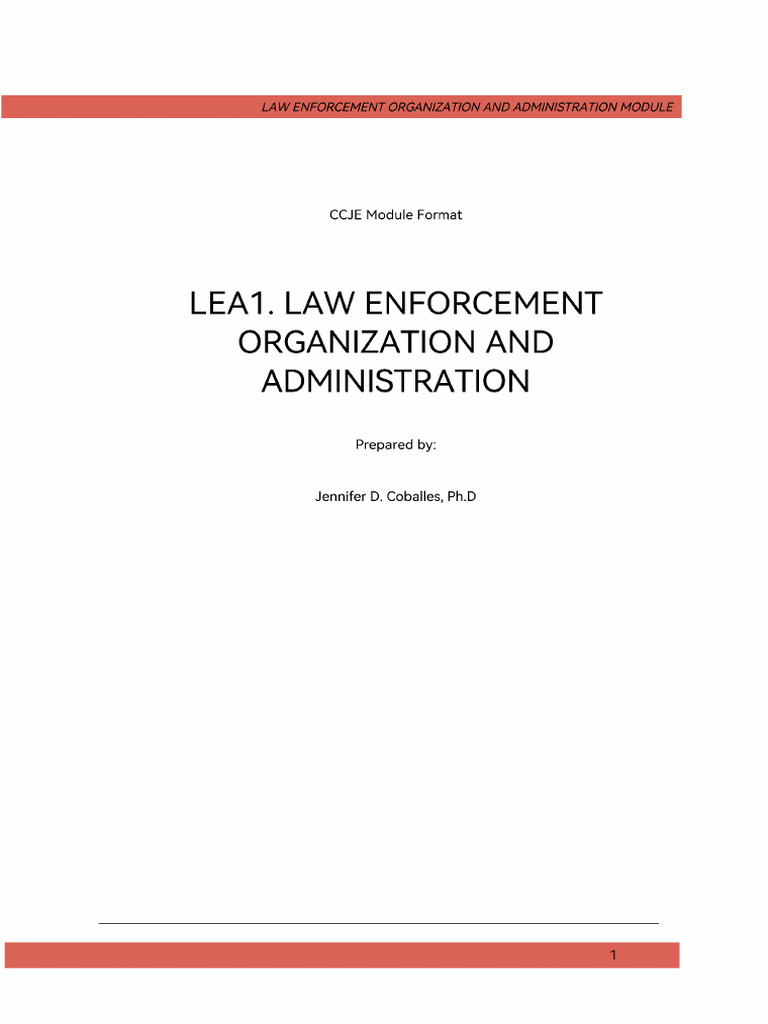 LAW ENFORCEMENT ORGANIZATION AND ADMINISTRATION MODULE

CCJE Module Format

LEA1. LAW ENFORCEMENT ORGANIZATION AND ADMINISTRATION

Prepared by:

Jennifer D. Coballes, Ph.D

1